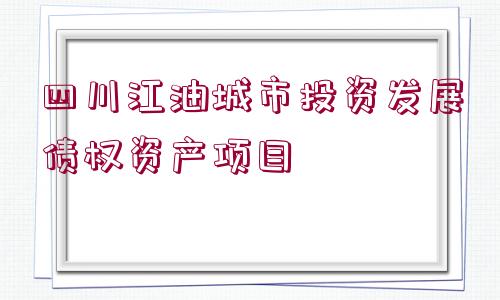 四川江油城市投资发展债权资产项目